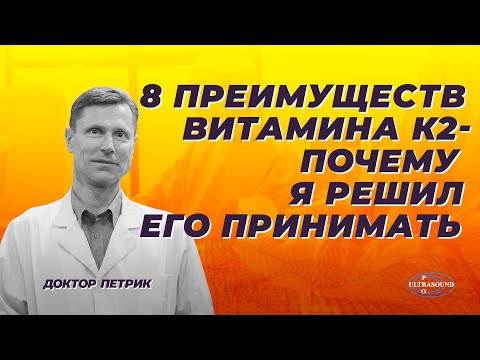 8 ПРЕИМУЩЕСТВ ВИТАМИНА К2- ПОЧЕМУ Я РЕШИЛ ЕГО ПРИНИМАТЬ

ДОКТОР ПЕТРИК

P
ULTRASOUND
O